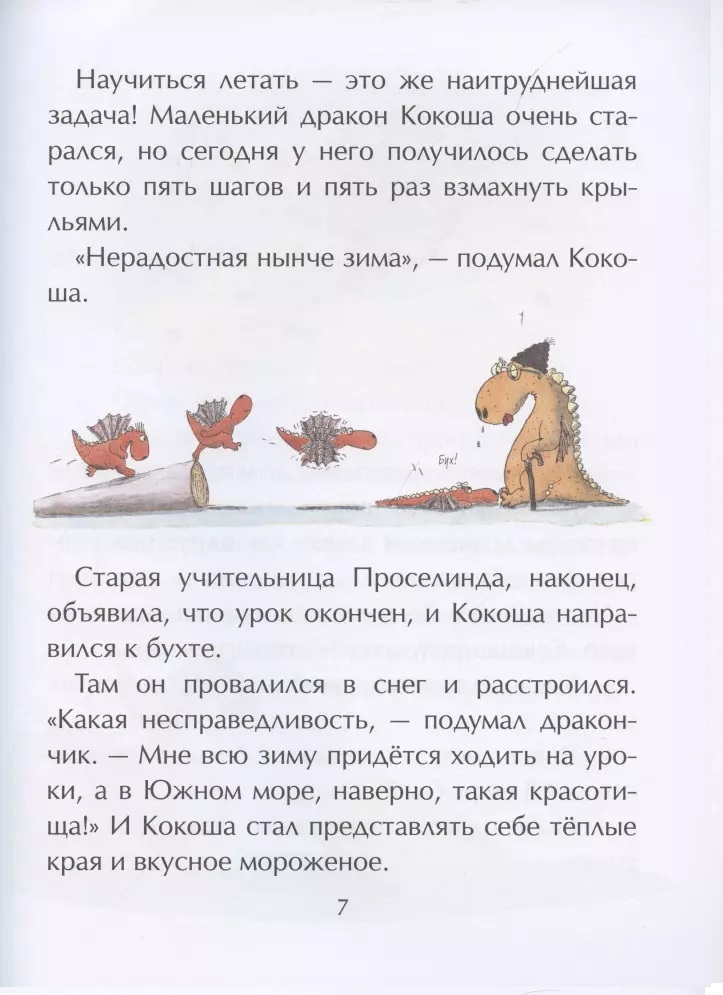 Научиться летать — это же наитруднейшая задача! Маленький дракон Кокоша очень старался, но сегодня у него получилось сделать только пять шагов и пять раз взмахнуть крыльями.

«Нерадостная нынче зима», — подумал Кокоша.

Бух!

Старая учительница Проселинда, наконец, объявила, что урок окончен, и Кокоша направился к бухте.

Там он провалился в снег и расстроился. «Какая несправедливость, — подумал дракончик. — Мне всю зиму придётся ходить на уроки, а в Южном море, наверно, такая красотища!» И Кокоша стал представлять себе тёплые края и вкусное мороженое.

7